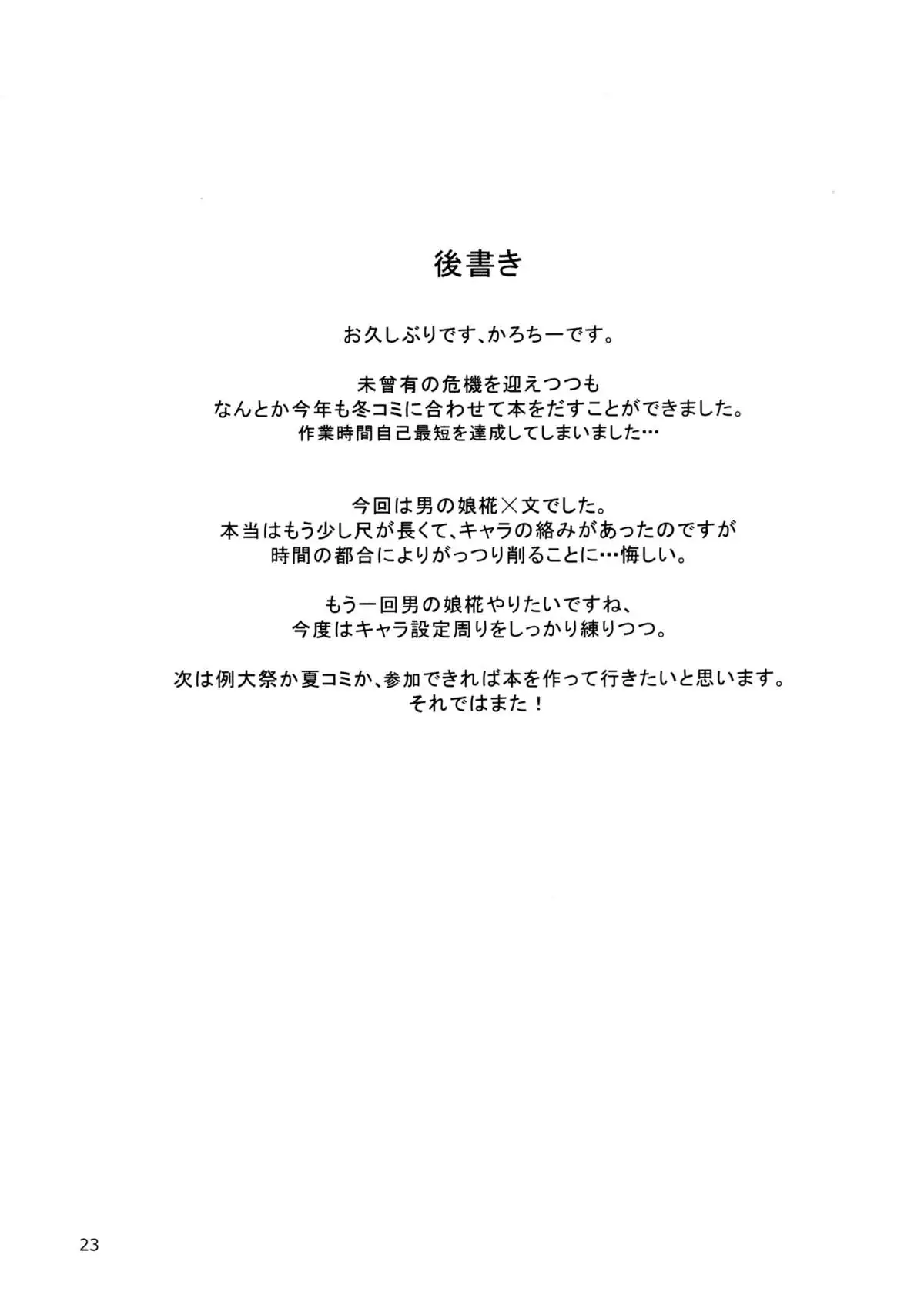 後書き

お久しぶりです、かろちーです。

未曾有の危機を迎えつつも
なんとか今年も冬コミに合わせて本をだすことができました。
作業時間自己最短を達成してしまいました…

今回は男の娘椛×文でした。
本当はもう少し尺が長くて、キャラの絡みがあったのですが
時間の都合によりがっつり削ることに…悔しい。

もう一回男の娘椛やりたいですね、
今度はキャラ設定周りをしっかり練りつつ。

次は例大祭か夏コミか、参加できれば本を作って行きたいと思います。
それではまた！

23